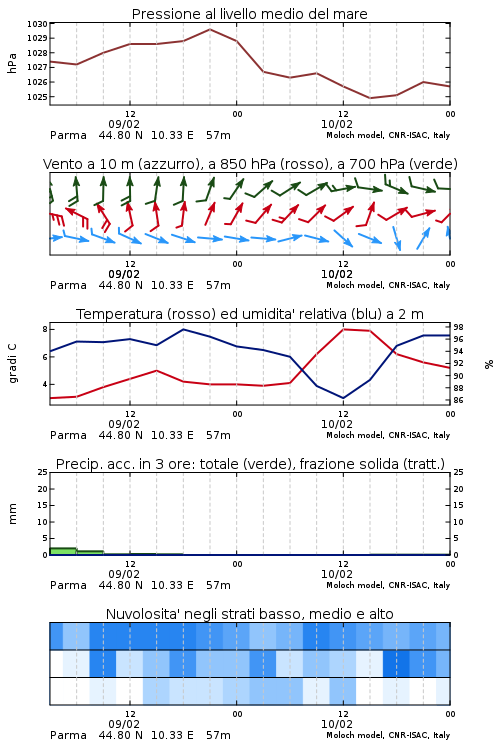 Pressione al livello medio del mare

hPa

1030
1029
1028
1027
1026
1025

12 00 12 00
09/02 10/02
Parma 44.80 N 10.33 E 57m
Moloch model, CNR-ISAC, Italy

Vento a 10 m (azzurro), a 850 hPa (rosso), a 700 hPa (verde)

12 00 12 00
09/02 10/02
Parma 44.80 N 10.33 E 57m
Moloch model, CNR-ISAC, Italy

Temperatura (rosso) ed umidita' relativa (blu) a 2 m

gradi C

8
6
4

98
96
94
92
90
88
86

%

12 00 12 00
09/02 10/02
Parma 44.80 N 10.33 E 57m
Moloch model, CNR-ISAC, Italy

Precip. acc. in 3 ore: totale (verde), frazione solida (tratt.)

mm

25
20
15
10
5
0

25
20
15
10
5
0

12 00 12 00
09/02 10/02
Parma 44.80 N 10.33 E 57m
Moloch model, CNR-ISAC, Italy

Nuvolosita' negli strati basso, medio e alto

12 00 12 00
09/02 10/02
Parma 44.80 N 10.33 E 57m
Moloch model, CNR-ISAC, Italy